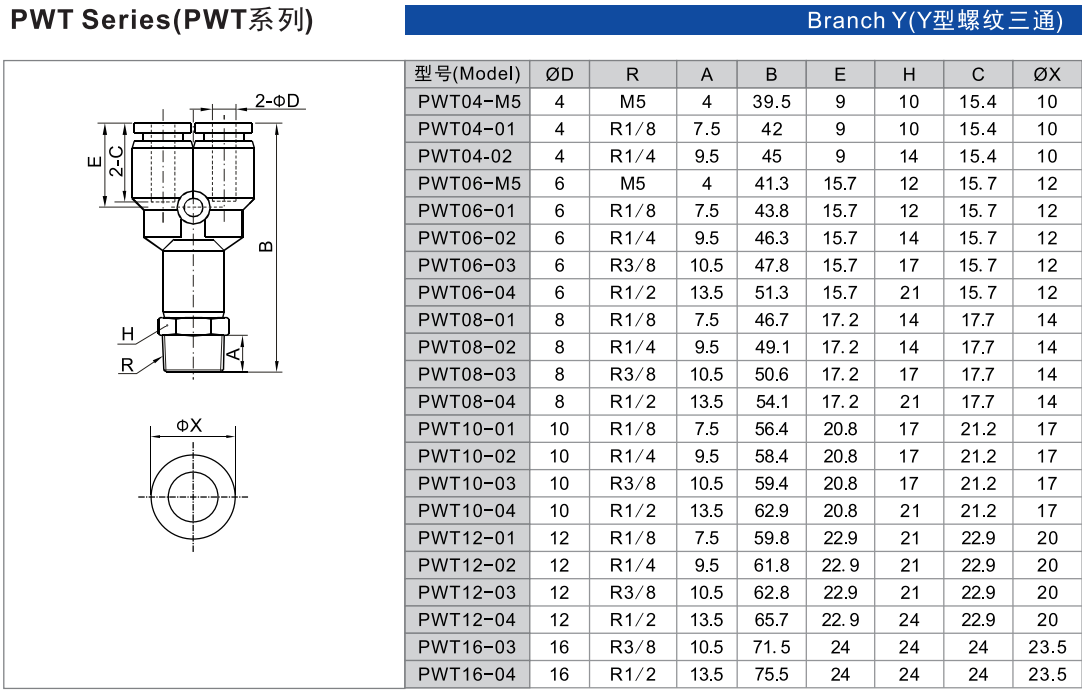 PWT Series(PWT系列)

Branch Y(Y型螺纹三通)

2-ΦD
E
2-C
B
H
R
A
ΦX

| 型号(Model) | ØD | R | A | B | E | H | C | ØX |
|---|---|---|---|---|---|---|---|---|
| PWT04-M5 | 4 | M5 | 4 | 39.5 | 9 | 10 | 15.4 | 10 |
| PWT04-01 | 4 | R1/8 | 7.5 | 42 | 9 | 10 | 15.4 | 10 |
| PWT04-02 | 4 | R1/4 | 9.5 | 45 | 9 | 14 | 15.4 | 10 |
| PWT06-M5 | 6 | M5 | 4 | 41.3 | 15.7 | 12 | 15.7 | 12 |
| PWT06-01 | 6 | R1/8 | 7.5 | 43.8 | 15.7 | 12 | 15.7 | 12 |
| PWT06-02 | 6 | R1/4 | 9.5 | 46.3 | 15.7 | 14 | 15.7 | 12 |
| PWT06-03 | 6 | R3/8 | 10.5 | 47.8 | 15.7 | 17 | 15.7 | 12 |
| PWT06-04 | 6 | R1/2 | 13.5 | 51.3 | 15.7 | 21 | 15.7 | 12 |
| PWT08-01 | 8 | R1/8 | 7.5 | 46.7 | 17.2 | 14 | 17.7 | 14 |
| PWT08-02 | 8 | R1/4 | 9.5 | 49.1 | 17.2 | 14 | 17.7 | 14 |
| PWT08-03 | 8 | R3/8 | 10.5 | 50.6 | 17.2 | 17 | 17.7 | 14 |
| PWT08-04 | 8 | R1/2 | 13.5 | 54.1 | 17.2 | 21 | 17.7 | 14 |
| PWT10-01 | 10 | R1/8 | 7.5 | 56.4 | 20.8 | 17 | 21.2 | 17 |
| PWT10-02 | 10 | R1/4 | 9.5 | 58.4 | 20.8 | 17 | 21.2 | 17 |
| PWT10-03 | 10 | R3/8 | 10.5 | 59.4 | 20.8 | 17 | 21.2 | 17 |
| PWT10-04 | 10 | R1/2 | 13.5 | 62.9 | 20.8 | 21 | 21.2 | 17 |
| PWT12-01 | 12 | R1/8 | 7.5 | 59.8 | 22.9 | 21 | 22.9 | 20 |
| PWT12-02 | 12 | R1/4 | 9.5 | 61.8 | 22.9 | 21 | 22.9 | 20 |
| PWT12-03 | 12 | R3/8 | 10.5 | 62.8 | 22.9 | 21 | 22.9 | 20 |
| PWT12-04 | 12 | R1/2 | 13.5 | 65.7 | 22.9 | 24 | 22.9 | 20 |
| PWT16-03 | 16 | R3/8 | 10.5 | 71.5 | 24 | 24 | 24 | 23.5 |
| PWT16-04 | 16 | R1/2 | 13.5 | 75.5 | 24 | 24 | 24 | 23.5 |